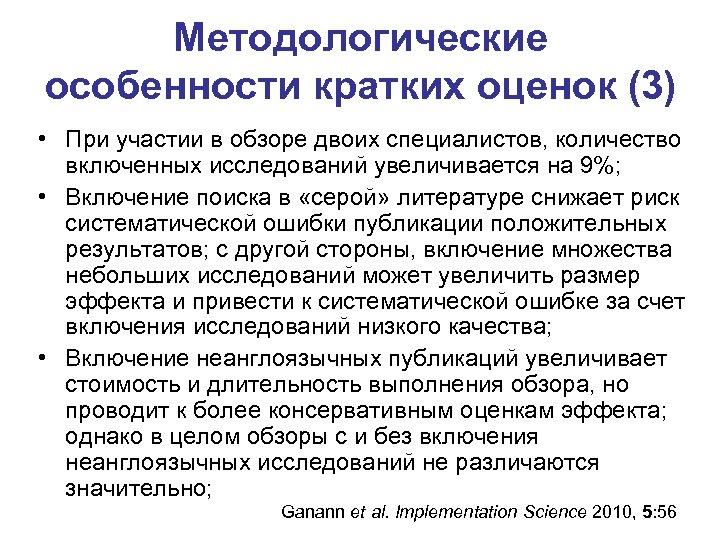 Методологические особенности кратких оценок (3)

• При участии в обзоре двоих специалистов, количество включенных исследований увеличивается на 9%;

• Включение поиска в «серой» литературе снижает риск систематической ошибки публикации положительных результатов; с другой стороны, включение множества небольших исследований может увеличить размер эффекта и привести к систематической ошибке за счет включения исследований низкого качества;

• Включение неанглоязычных публикаций увеличивает стоимость и длительность выполнения обзора, но проводит к более консервативным оценкам эффекта; однако в целом обзоры с и без включения неанглоязычных исследований не различаются значительно;

Ganann et al. Implementation Science 2010, 5:56